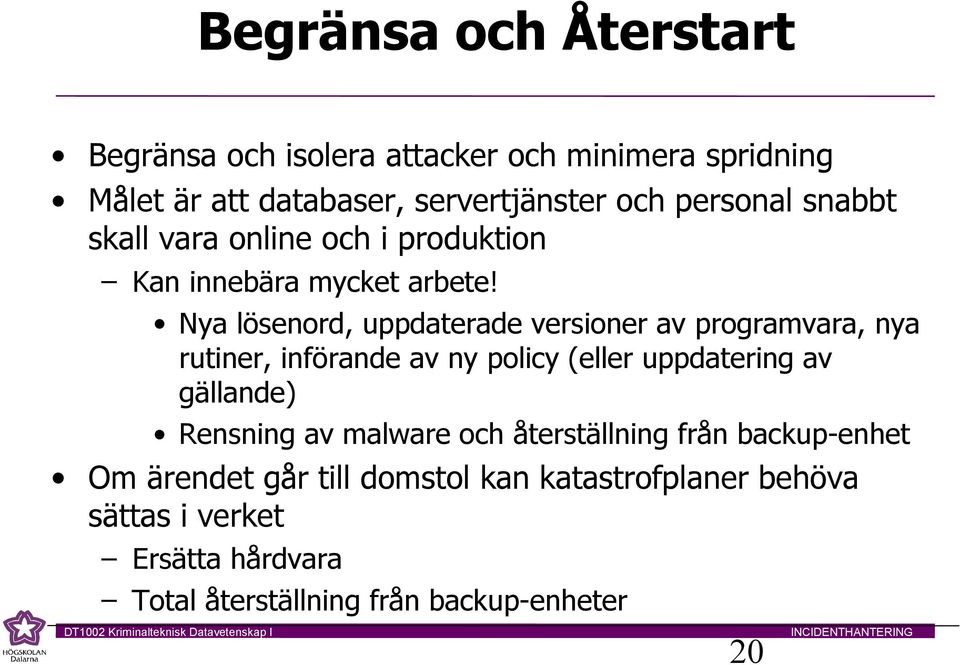 Begränsa och Återstart

• Begränsa och isolera attacker och minimera spridning
• Målet är att databaser, servertjänster och personal snabbt skall vara online och i produktion
– Kan innebära mycket arbete!
• Nya lösenord, uppdaterade versioner av programvara, nya rutiner, införande av ny policy (eller uppdatering av gällande)
• Rensning av malware och återställning från backup-enhet
• Om ärendet går till domstol kan katastrofplaner behöva sättas i verket
– Ersätta hårdvara
– Total återställning från backup-enheter

HÖGSKOLAN Dalarna
DT1002 Kriminalteknisk Datavetenskap I
INCIDENTHANTERING
20